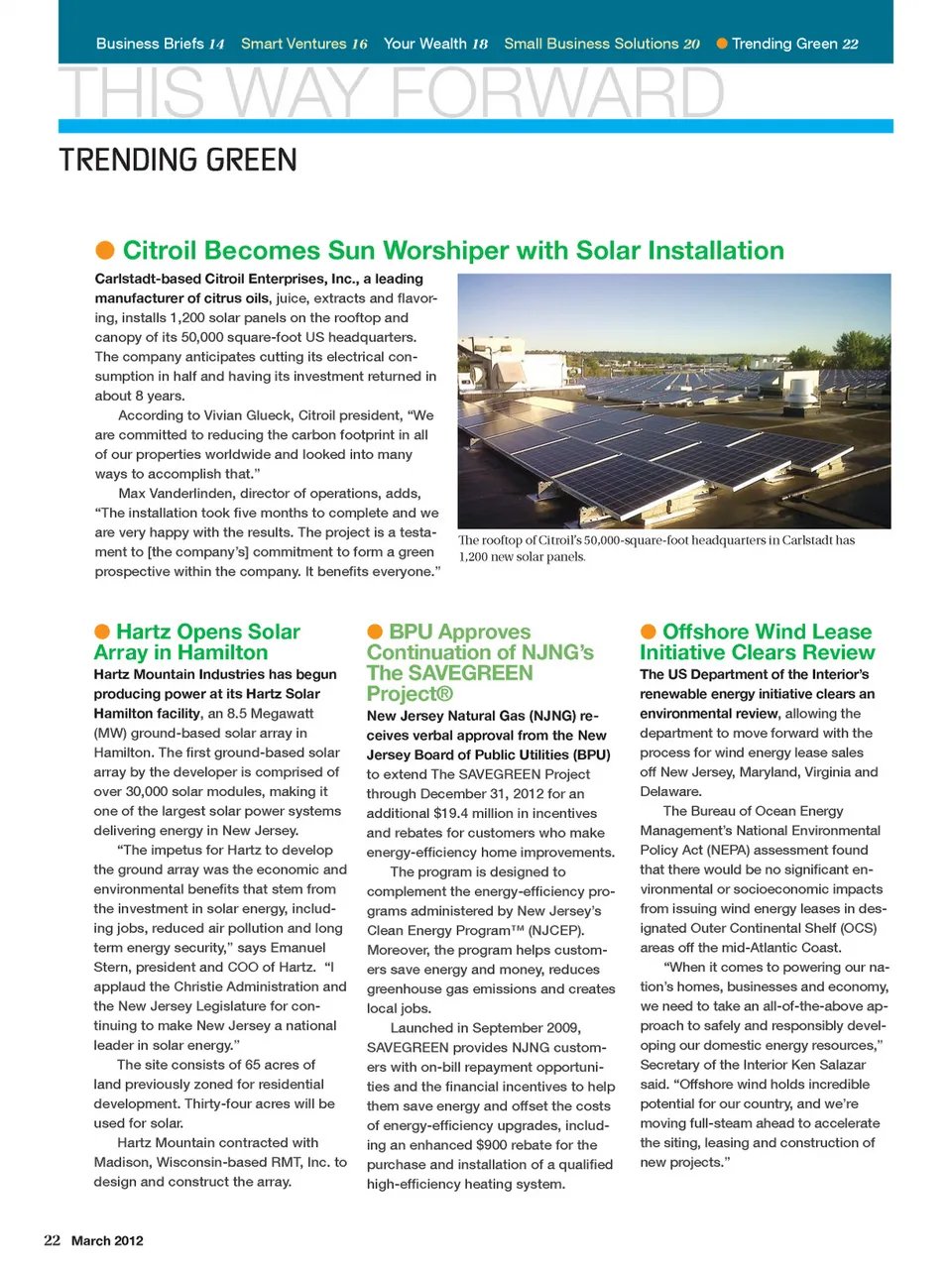 Business Briefs 14 Smart Ventures 16 Your Wealth 18 Small Business Solutions 20 Trending Green 22

THIS WAY FORWARD

TRENDING GREEN

Citroil Becomes Sun Worshiper with Solar Installation

Carlstadt-based Citroil Enterprises, Inc., a leading manufacturer of citrus oils, juice, extracts and flavoring, installs 1,200 solar panels on the rooftop and canopy of its 50,000 square-foot US headquarters. The company anticipates cutting its electrical consumption in half and having its investment returned in about 8 years.

According to Vivian Glueck, Citroil president, "We are committed to reducing the carbon footprint in all of our properties worldwide and looked into many ways to accomplish that."

Max Vanderlinden, director of operations, adds, "The installation took five months to complete and we are very happy with the results. The project is a testament to [the company's] commitment to form a green prospective within the company. It benefits everyone."

The rooftop of Citroil's 50,000-square-foot headquarters in Carlstadt has 1,200 new solar panels.

Hartz Opens Solar Array in Hamilton

Hartz Mountain Industries has begun producing power at its Hartz Solar Hamilton facility, an 8.5 Megawatt (MW) ground-based solar array in Hamilton. The first ground-based solar array by the developer is comprised of over 30,000 solar modules, making it one of the largest solar power systems delivering energy in New Jersey.

"The impetus for Hartz to develop the ground array was the economic and environmental benefits that stem from the investment in solar energy, including jobs, reduced air pollution and long term energy security," says Emanuel Stern, president and COO of Hartz. "I applaud the Christie Administration and the New Jersey Legislature for continuing to make New Jersey a national leader in solar energy."

The site consists of 65 acres of land previously zoned for residential development. Thirty-four acres will be used for solar.

Hartz Mountain contracted with Madison, Wisconsin-based RMT, Inc. to design and construct the array.

BPU Approves Continuation of NJNG's The SAVEGREEN Project®

New Jersey Natural Gas (NJNG) receives verbal approval from the New Jersey Board of Public Utilities (BPU) to extend The SAVEGREEN Project through December 31, 2012 for an additional $19.4 million in incentives and rebates for customers who make energy-efficiency home improvements.

The program is designed to complement the energy-efficiency programs administered by New Jersey's Clean Energy Program™ (NJCEP). Moreover, the program helps customers save energy and money, reduces greenhouse gas emissions and creates local jobs.

Launched in September 2009, SAVEGREEN provides NJNG customers with on-bill repayment opportunities and the financial incentives to help them save energy and offset the costs of energy-efficiency upgrades, including an enhanced $900 rebate for the purchase and installation of a qualified high-efficiency heating system.

Offshore Wind Lease Initiative Clears Review

The US Department of the Interior's renewable energy initiative clears an environmental review, allowing the department to move forward with the process for wind energy lease sales off New Jersey, Maryland, Virginia and Delaware.

The Bureau of Ocean Energy Management's National Environmental Policy Act (NEPA) assessment found that there would be no significant environmental or socioeconomic impacts from issuing wind energy leases in designated Outer Continental Shelf (OCS) areas off the mid-Atlantic Coast.

"When it comes to powering our nation's homes, businesses and economy, we need to take an all-of-the-above approach to safely and responsibly developing our domestic energy resources," Secretary of the Interior Ken Salazar said. "Offshore wind holds incredible potential for our country, and we're moving full-steam ahead to accelerate the siting, leasing and construction of new projects."

22 March 2012